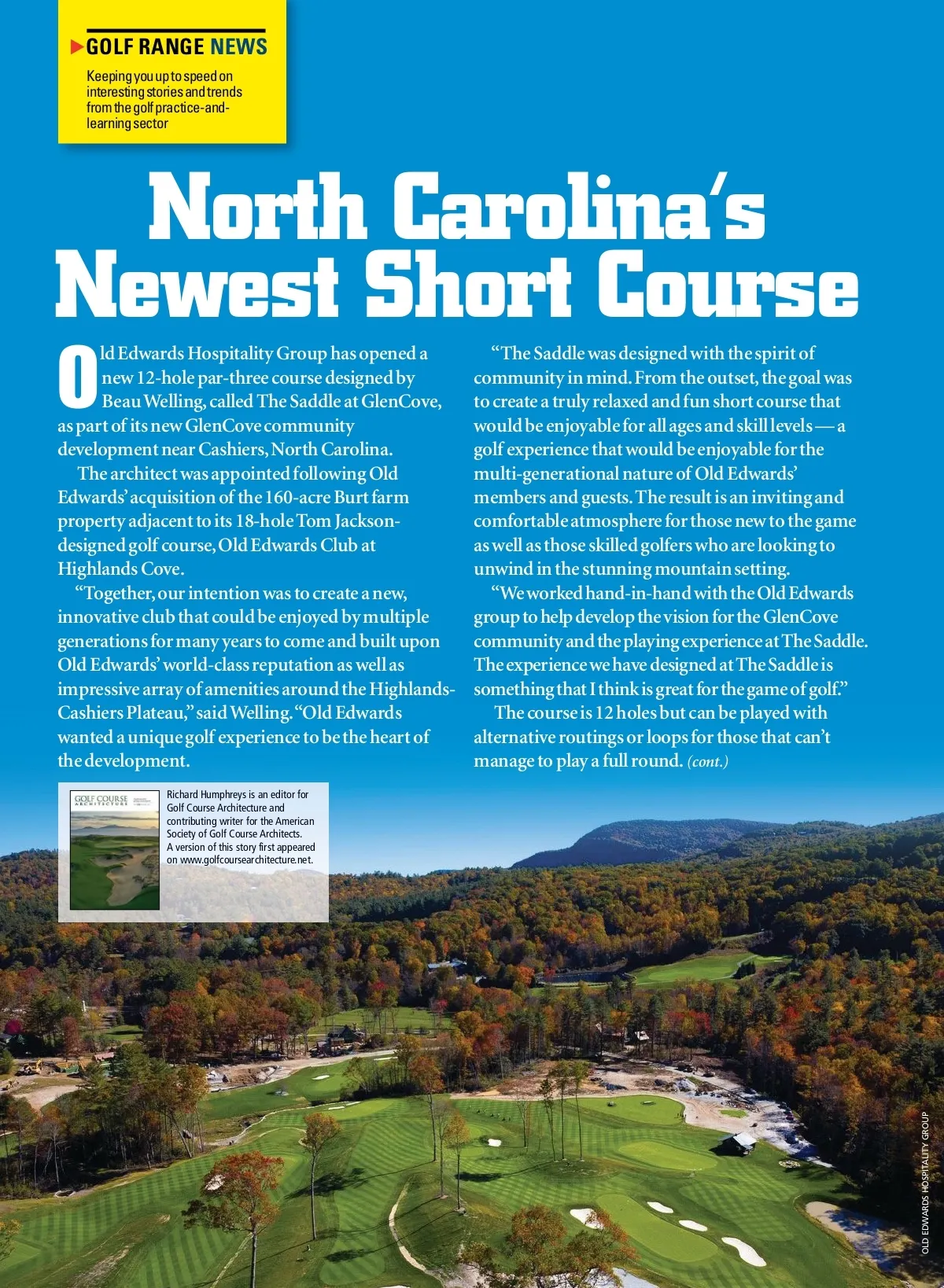 GOLF RANGE NEWS

Keeping you up to speed on interesting stories and trends from the golf practice-and-learning sector

North Carolina's Newest Short Course

Old Edwards Hospitality Group has opened a new 12-hole par-three course designed by Beau Welling, called The Saddle at GlenCove, as part of its new GlenCove community development near Cashiers, North Carolina.

The architect was appointed following Old Edwards' acquisition of the 160-acre Burt farm property adjacent to its 18-hole Tom Jackson-designed golf course, Old Edwards Club at Highlands Cove.

"Together, our intention was to create a new, innovative club that could be enjoyed by multiple generations for many years to come and built upon Old Edwards' world-class reputation as well as impressive array of amenities around the Highlands-Cashiers Plateau," said Welling. "Old Edwards wanted a unique golf experience to be the heart of the development.

"The Saddle was designed with the spirit of community in mind. From the outset, the goal was to create a truly relaxed and fun short course that would be enjoyable for all ages and skill levels — a golf experience that would be enjoyable for the multi-generational nature of Old Edwards' members and guests. The result is an inviting and comfortable atmosphere for those new to the game as well as those skilled golfers who are looking to unwind in the stunning mountain setting.

"We worked hand-in-hand with the Old Edwards group to help develop the vision for the GlenCove community and the playing experience at The Saddle. The experience we have designed at The Saddle is something that I think is great for the game of golf."

The course is 12 holes but can be played with alternative routings or loops for those that can't manage to play a full round. (cont.)

GOLF COURSE ARCHITECTURE

Richard Humphreys is an editor for Golf Course Architecture and contributing writer for the American Society of Golf Course Architects. A version of this story first appeared on www.golfcoursearchitecture.net.

OLD EDWARDS HOSPITALITY GROUP